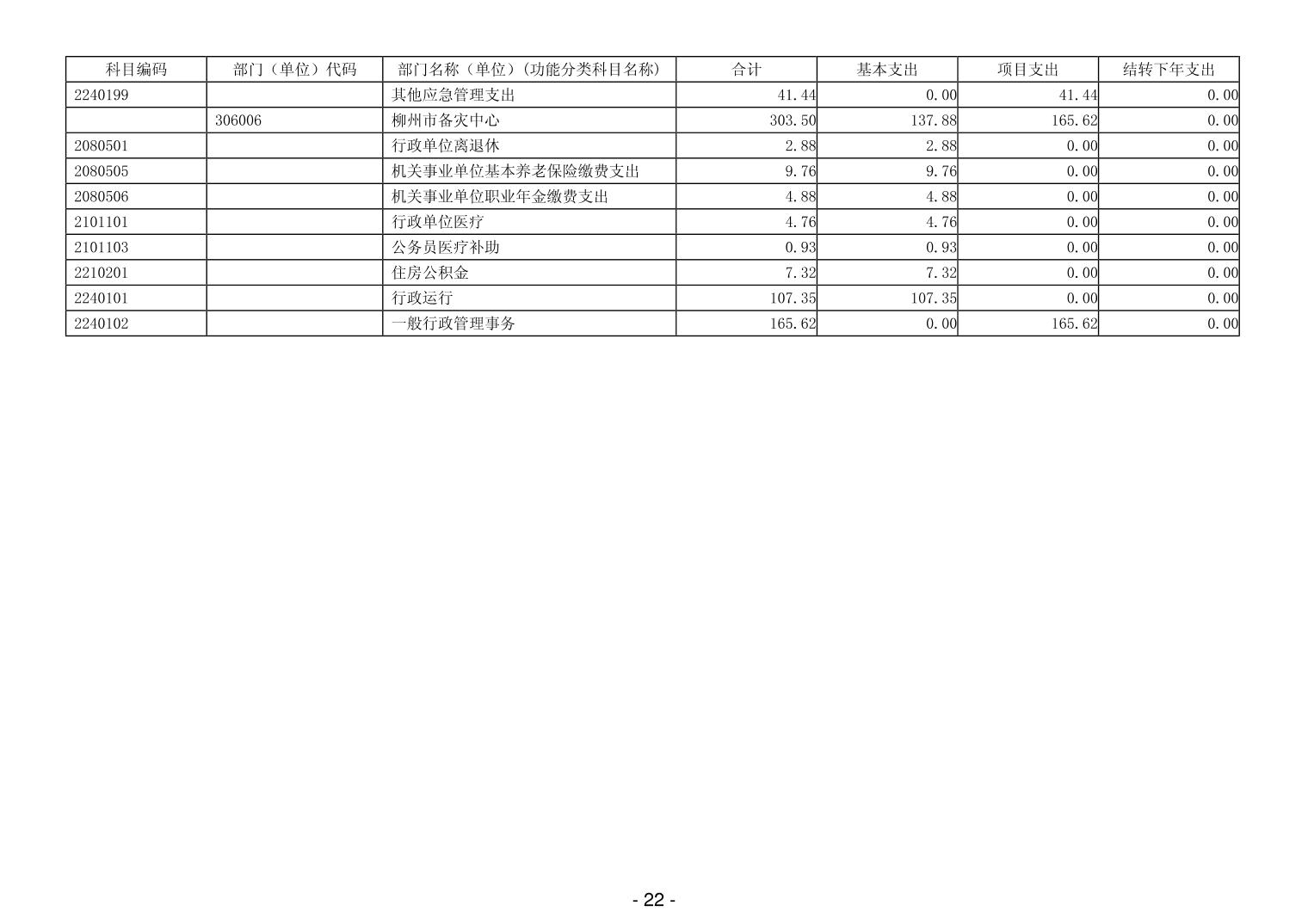 | 科目编码 | 部门（单位）代码 | 部门名称（单位）(功能分类科目名称) | 合计 | 基本支出 | 项目支出 | 结转下年支出 |
|---|---|---|---|---|---|---|
| 2240199 | | 其他应急管理支出 | 41.44 | 0.00 | 41.44 | 0.00 |
| | 306006 | 柳州市备灾中心 | 303.50 | 137.88 | 165.62 | 0.00 |
| 2080501 | | 行政单位离退休 | 2.88 | 2.88 | 0.00 | 0.00 |
| 2080505 | | 机关事业单位基本养老保险缴费支出 | 9.76 | 9.76 | 0.00 | 0.00 |
| 2080506 | | 机关事业单位职业年金缴费支出 | 4.88 | 4.88 | 0.00 | 0.00 |
| 2101101 | | 行政单位医疗 | 4.76 | 4.76 | 0.00 | 0.00 |
| 2101103 | | 公务员医疗补助 | 0.93 | 0.93 | 0.00 | 0.00 |
| 2210201 | | 住房公积金 | 7.32 | 7.32 | 0.00 | 0.00 |
| 2240101 | | 行政运行 | 107.35 | 107.35 | 0.00 | 0.00 |
| 2240102 | | 一般行政管理事务 | 165.62 | 0.00 | 165.62 | 0.00 |

- 22 -